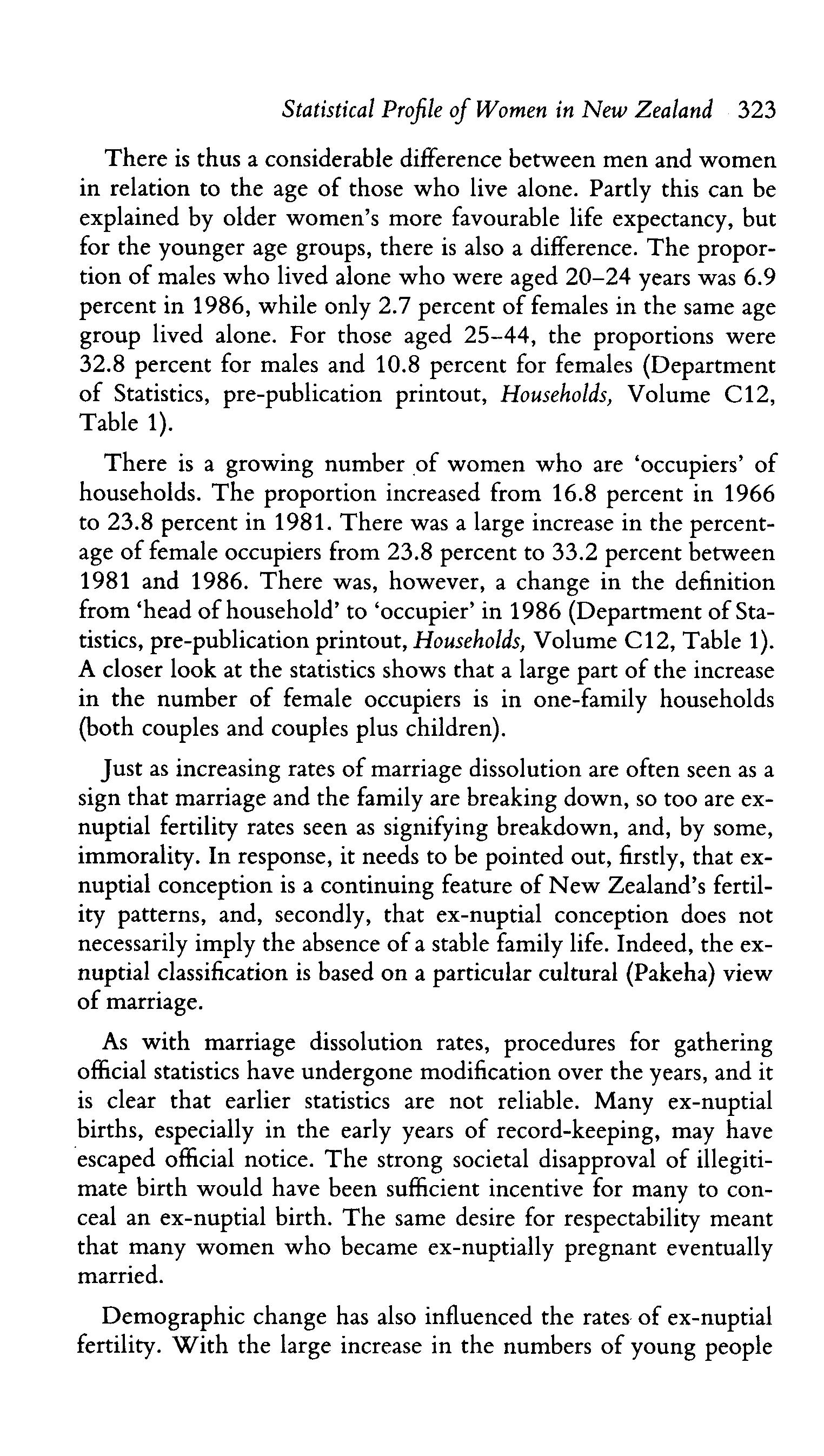 Statistical Profile of Women in New Zealand 323

There is thus a considerable difference between men and women in relation to the age of those who live alone. Partly this can be explained by older women's more favourable life expectancy, but for the younger age groups, there is also a difference. The proportion of males who lived alone who were aged 20–24 years was 6.9 percent in 1986, while only 2.7 percent of females in the same age group lived alone. For those aged 25–44, the proportions were 32.8 percent for males and 10.8 percent for females (Department of Statistics, pre-publication printout, Households, Volume C12, Table 1).

There is a growing number of women who are 'occupiers' of households. The proportion increased from 16.8 percent in 1966 to 23.8 percent in 1981. There was a large increase in the percentage of female occupiers from 23.8 percent to 33.2 percent between 1981 and 1986. There was, however, a change in the definition from 'head of household' to 'occupier' in 1986 (Department of Statistics, pre-publication printout, Households, Volume C12, Table 1). A closer look at the statistics shows that a large part of the increase in the number of female occupiers is in one-family households (both couples and couples plus children).

Just as increasing rates of marriage dissolution are often seen as a sign that marriage and the family are breaking down, so too are ex-nuptial fertility rates seen as signifying breakdown, and, by some, immorality. In response, it needs to be pointed out, firstly, that ex-nuptial conception is a continuing feature of New Zealand's fertility patterns, and, secondly, that ex-nuptial conception does not necessarily imply the absence of a stable family life. Indeed, the ex-nuptial classification is based on a particular cultural (Pakeha) view of marriage.

As with marriage dissolution rates, procedures for gathering official statistics have undergone modification over the years, and it is clear that earlier statistics are not reliable. Many ex-nuptial births, especially in the early years of record-keeping, may have escaped official notice. The strong societal disapproval of illegitimate birth would have been sufficient incentive for many to conceal an ex-nuptial birth. The same desire for respectability meant that many women who became ex-nuptially pregnant eventually married.

Demographic change has also influenced the rates of ex-nuptial fertility. With the large increase in the numbers of young people